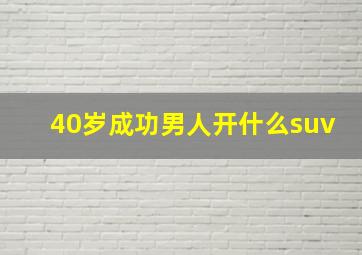 40岁成功男人开什么suv